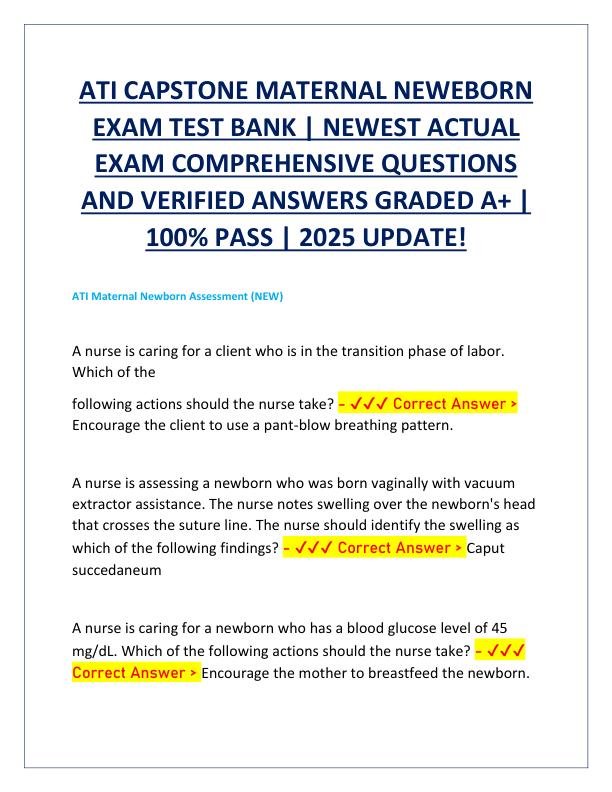 ATI CAPSTONE MATERNAL NEWEBORN EXAM TEST BANK | NEWEST ACTUAL EXAM COMPREHENSIVE QUESTIONS AND VERIFIED ANSWERS GRADED A+ | 100% PASS | 2025 UPDATE!

ATI Maternal Newborn Assessment (NEW)

A nurse is caring for a client who is in the transition phase of labor. Which of the

following actions should the nurse take? - ✓✓✓ Correct Answer > Encourage the client to use a pant-blow breathing pattern.

A nurse is assessing a newborn who was born vaginally with vacuum extractor assistance. The nurse notes swelling over the newborn's head that crosses the suture line. The nurse should identify the swelling as which of the following findings? - ✓✓✓ Correct Answer > Caput succedaneum

A nurse is caring for a newborn who has a blood glucose level of 45 mg/dL. Which of the following actions should the nurse take? - ✓✓✓ Correct Answer > Encourage the mother to breastfeed the newborn.